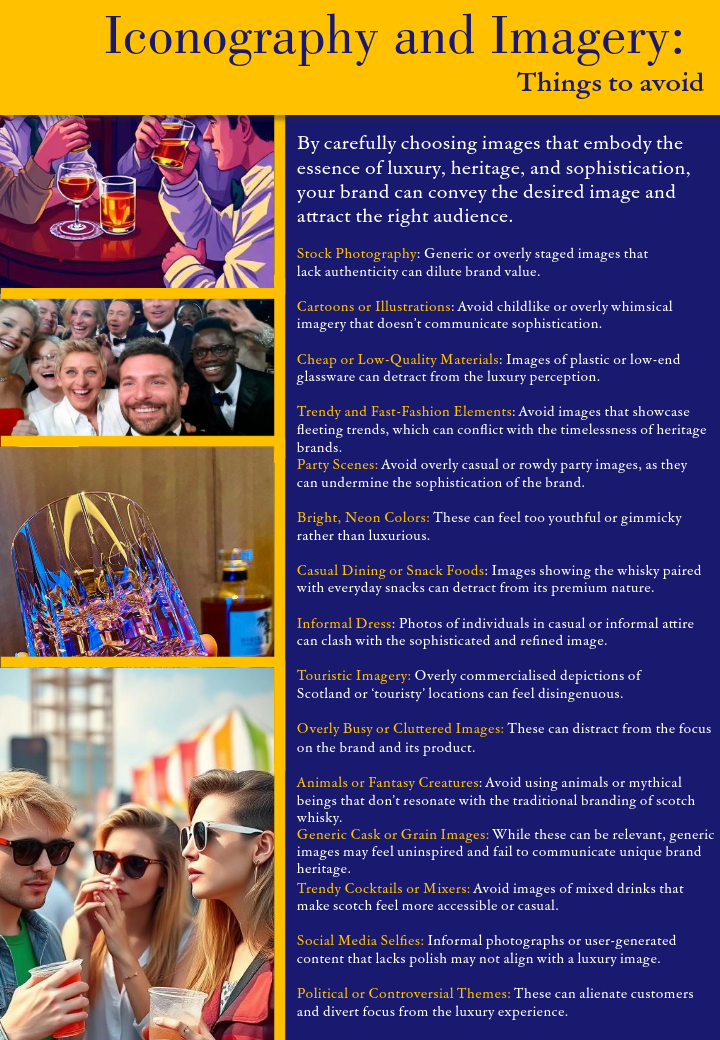 Iconography and Imagery:
Things to avoid

By carefully choosing images that embody the essence of luxury, heritage, and sophistication, your brand can convey the desired image and attract the right audience.

Stock Photography: Generic or overly staged images that lack authenticity can dilute brand value.

Cartoons or Illustrations: Avoid childlike or overly whimsical imagery that doesn't communicate sophistication.

Cheap or Low-Quality Materials: Images of plastic or low-end glassware can detract from the luxury perception.

Trendy and Fast-Fashion Elements: Avoid images that showcase fleeting trends, which can conflict with the timelessness of heritage brands.
Party Scenes: Avoid overly casual or rowdy party images, as they can undermine the sophistication of the brand.

Bright, Neon Colors: These can feel too youthful or gimmicky rather than luxurious.

Casual Dining or Snack Foods: Images showing the whisky paired with everyday snacks can detract from its premium nature.

Informal Dress: Photos of individuals in casual or informal attire can clash with the sophisticated and refined image.

Touristic Imagery: Overly commercialised depictions of Scotland or 'touristy' locations can feel disingenuous.

Overly Busy or Cluttered Images: These can distract from the focus on the brand and its product.

Animals or Fantasy Creatures: Avoid using animals or mythical beings that don't resonate with the traditional branding of scotch whisky.
Generic Cask or Grain Images: While these can be relevant, generic images may feel uninspired and fail to communicate unique brand heritage.
Trendy Cocktails or Mixers: Avoid images of mixed drinks that make scotch feel more accessible or casual.

Social Media Selfies: Informal photographs or user-generated content that lacks polish may not align with a luxury image.

Political or Controversial Themes: These can alienate customers and divert focus from the luxury experience.